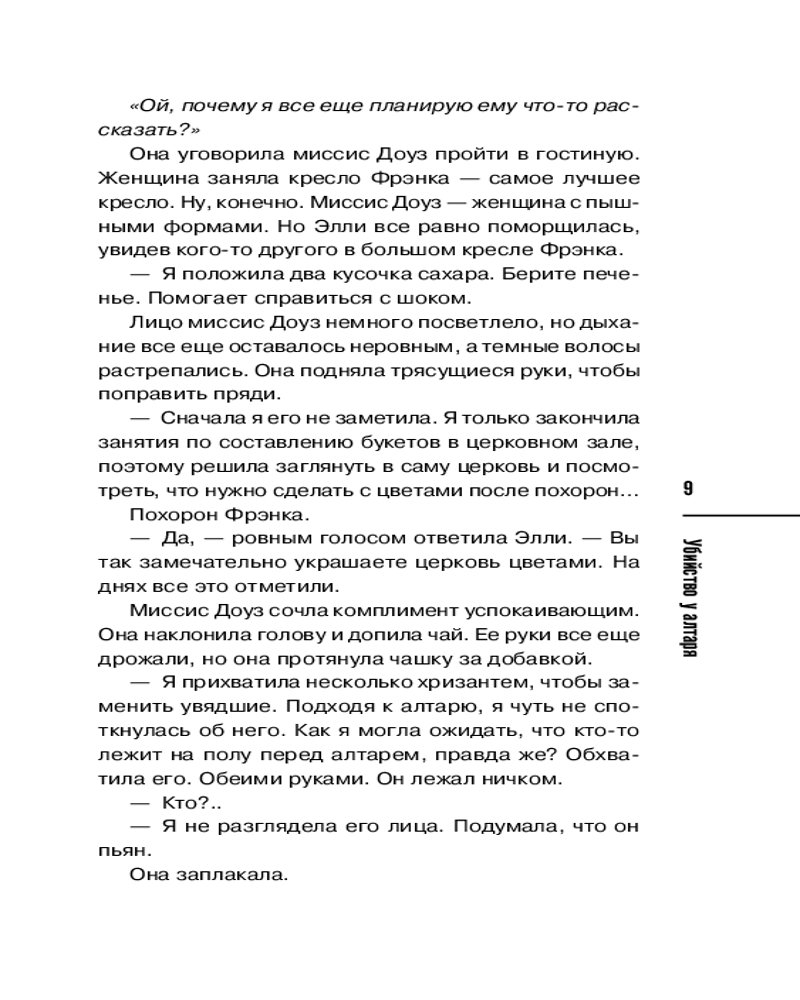 «Ой, почему я все еще планирую ему что-то рассказать?»

Она уговорила миссис Доуз пройти в гостиную. Женщина заняла кресло Фрэнка — самое лучшее кресло. Ну, конечно. Миссис Доуз — женщина с пышными формами. Но Элли все равно поморщилась, увидев кого-то другого в большом кресле Фрэнка.

— Я положила два кусочка сахара. Берите печенье. Помогает справиться с шоком.

Лицо миссис Доуз немного посветлело, но дыхание все еще оставалось неровным, а темные волосы растрепались. Она подняла трясущиеся руки, чтобы поправить пряди.

— Сначала я его не заметила. Я только закончила занятия по составлению букетов в церковном зале, поэтому решила заглянуть в саму церковь и посмотреть, что нужно сделать с цветами после похорон…

Похорон Фрэнка.

— Да, — ровным голосом ответила Элли. — Вы так замечательно украшаете церковь цветами. На днях все это отметили.

Миссис Доуз сочла комплимент успокаивающим. Она наклонила голову и допила чай. Ее руки все еще дрожали, но она протянула чашку за добавкой.

— Я прихватила несколько хризантем, чтобы заменить увядшие. Подходя к алтарю, я чуть не споткнулась об него. Как я могла ожидать, что кто-то лежит на полу перед алтарем, правда же? Обхватила его. Обеими руками. Он лежал ничком.

— Кто?..

— Я не разглядела его лица. Подумала, что он пьян.

Она заплакала.

9

Убийство у алтаря